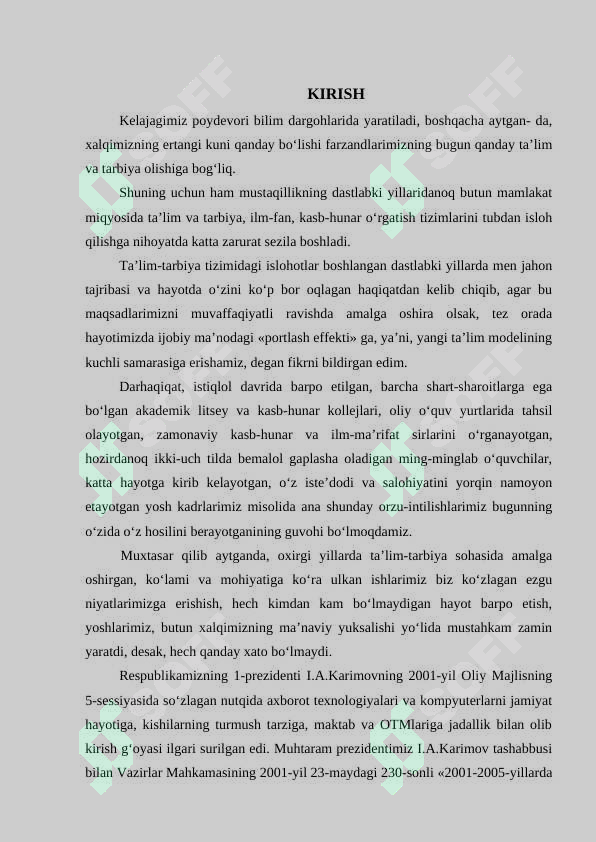 KIRISH

Kelajagimiz poydevori bilim dargohlarida yaratiladi, boshqacha aytgan- da, xalqimizning ertangi kuni qanday bo‘lishi farzandlarimizning bugun qanday ta’lim va tarbiya olishiga bog‘liq.

Shuning uchun ham mustaqillikning dastlabki yillaridanoq butun mamlakat miqyosida ta’lim va tarbiya, ilm-fan, kasb-hunar o‘rgatish tizimlarini tubdan isloh qilishga nihoyatda katta zarurat sezila boshladi.

Ta’lim-tarbiya tizimidagi islohotlar boshlangan dastlabki yillarda men jahon tajribasi va hayotda o‘zini ko‘p bor oqlagan haqiqatdan kelib chiqib, agar bu maqsadlarimizni muvaffaqiyatli ravishda amalga oshira olsak, tez orada hayotimizda ijobiy ma’nodagi «portlash effekti» ga, ya’ni, yangi ta’lim modelining kuchli samarasiga erishamiz, degan fikrni bildirgan edim.

Darhaqiqat, istiqlol davrida barpo etilgan, barcha shart-sharoitlarga ega bo‘lgan akademik litsey va kasb-hunar kollejlari, oliy o‘quv yurtlarida tahsil olayotgan, zamonaviy kasb-hunar va ilm-ma’rifat sirlarini o‘rganayotgan, hozirdanoq ikki-uch tilda bemalol gaplasha oladigan ming-minglab o‘quvchilar, katta hayotga kirib kelayotgan, o‘z iste’dodi va salohiyatini yorqin namoyon etayotgan yosh kadrlarimiz misolida ana shunday orzu-intilishlarimiz bugunning o‘zida o‘z hosilini berayotganining guvohi bo‘lmoqdamiz.

Muxtasar qilib aytganda, oxirgi yillarda ta’lim-tarbiya sohasida amalga oshirgan, ko‘lami va mohiyatiga ko‘ra ulkan ishlarimiz biz ko‘zlagan ezgu niyatlarimizga erishish, hech kimdan kam bo‘lmaydigan hayot barpo etish, yoshlarimiz, butun xalqimizning ma’naviy yuksalishi yo‘lida mustahkam zamin yaratdi, desak, hech qanday xato bo‘lmaydi.

Respublikamizning 1-prezidenti I.A.Karimovning 2001-yil Oliy Majlisning 5-sessiyasida so‘zlagan nutqida axborot texnologiyalari va kompyuterlarni jamiyat hayotiga, kishilarning turmush tarziga, maktab va OTMlariga jadallik bilan olib kirish g‘oyasi ilgari surilgan edi. Muhtaram prezidentimiz I.A.Karimov tashabbusi bilan Vazirlar Mahkamasining 2001-yil 23-maydagi 230-sonli «2001-2005-yillarda